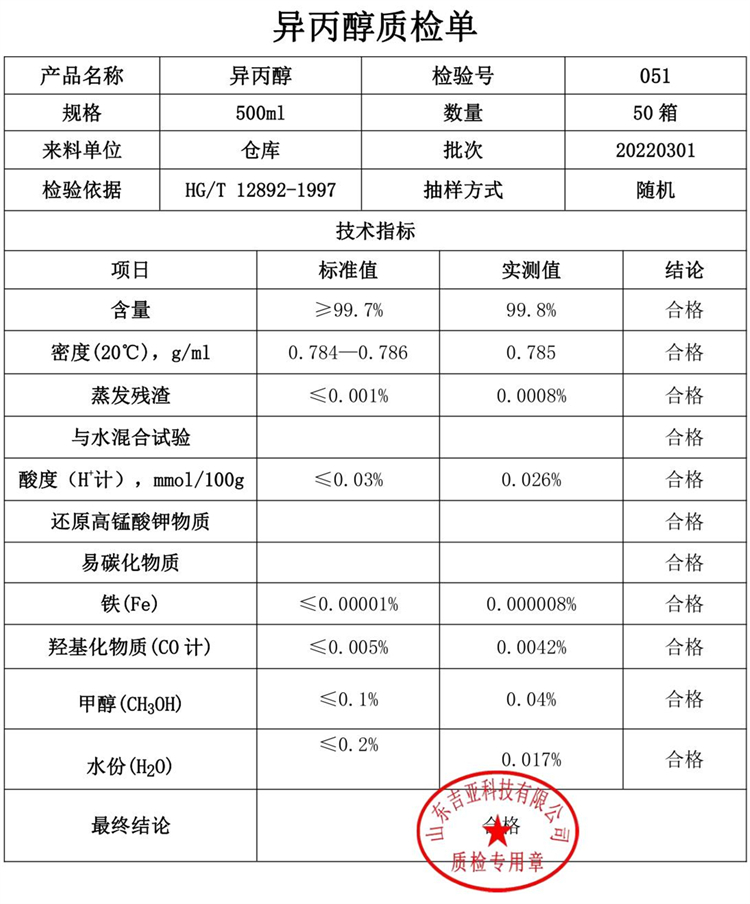 异丙醇质检单

| 产品名称 | 异丙醇 | 检验号 | 051 |
|---|---|---|---|
| 规格 | 500ml | 数量 | 50 箱 |
| 来料单位 | 仓库 | 批次 | 20220301 |
| 检验依据 | HG/T 12892-1997 | 抽样方式 | 随机 |

技术指标

| 项目 | 标准值 | 实测值 | 结论 |
|---|---|---|---|
| 含量 | ≥99.7% | 99.8% | 合格 |
| 密度(20℃)，g/ml | 0.784—0.786 | 0.785 | 合格 |
| 蒸发残渣 | ≤0.001% | 0.0008% | 合格 |
| 与水混合试验 | | | 合格 |
| 酸度（$H^+$计），mmol/100g | ≤0.03% | 0.026% | 合格 |
| 还原高锰酸钾物质 | | | 合格 |
| 易碳化物质 | | | 合格 |
| 铁(Fe) | ≤0.00001% | 0.000008% | 合格 |
| 羟基化物质(CO 计) | ≤0.005% | 0.0042% | 合格 |
| 甲醇($CH_3OH$) | ≤0.1% | 0.04% | 合格 |
| 水份($H_2O$) | ≤0.2% | 0.017% | 合格 |
| 最终结论 | 合格 | | |

山东吉亚科技有限公司
质检专用章